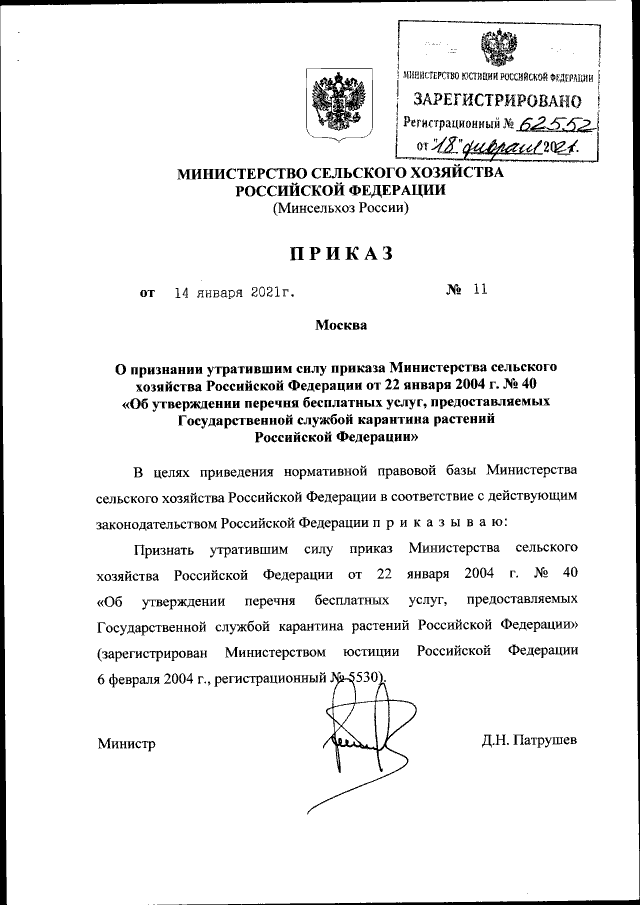 МИНИСТЕРСТВО ЮСТИЦИИ РОССИЙСКОЙ ФЕДЕРАЦИИ
ЗАРЕГИСТРИРОВАНО
Регистрационный № 62552
от "18" февраля 2021.

МИНИСТЕРСТВО СЕЛЬСКОГО ХОЗЯЙСТВА РОССИЙСКОЙ ФЕДЕРАЦИИ
(Минсельхоз России)

ПРИКАЗ

от 14 января 2021г. № 11

Москва

О признании утратившим силу приказа Министерства сельского хозяйства Российской Федерации от 22 января 2004 г. № 40 «Об утверждении перечня бесплатных услуг, предоставляемых Государственной службой карантина растений Российской Федерации»

В целях приведения нормативной правовой базы Министерства сельского хозяйства Российской Федерации в соответствие с действующим законодательством Российской Федерации п р и к а з ы в а ю:

Признать утратившим силу приказ Министерства сельского хозяйства Российской Федерации от 22 января 2004 г. № 40 «Об утверждении перечня бесплатных услуг, предоставляемых Государственной службой карантина растений Российской Федерации» (зарегистрирован Министерством юстиции Российской Федерации 6 февраля 2004 г., регистрационный № 5530).

Министр Д.Н. Патрушев